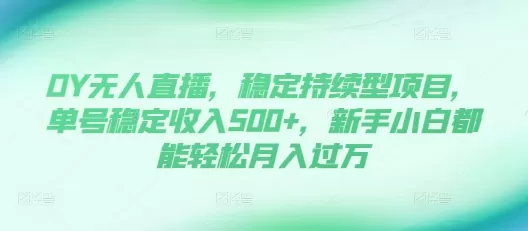 DY无人直播，稳定持续型项目，单号稳定收入500+，新手小白都能轻松月入过万